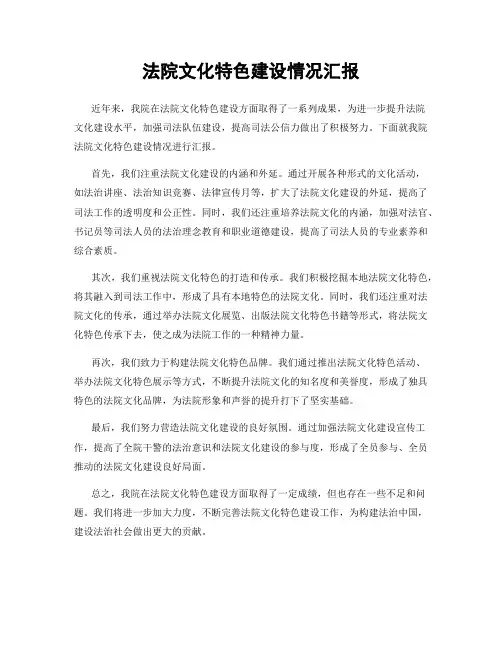 法院文化特色建设情况汇报

近年来，我院在法院文化特色建设方面取得了一系列成果，为进一步提升法院文化建设水平，加强司法队伍建设，提高司法公信力做出了积极努力。下面就我院法院文化特色建设情况进行汇报。

首先，我们注重法院文化建设的内涵和外延。通过开展各种形式的文化活动，如法治讲座、法治知识竞赛、法律宣传月等，扩大了法院文化建设的外延，提高了司法工作的透明度和公正性。同时，我们还注重培养法院文化的内涵，加强对法官、书记员等司法人员的法治理念教育和职业道德建设，提高了司法人员的专业素养和综合素质。

其次，我们重视法院文化特色的打造和传承。我们积极挖掘本地法院文化特色，将其融入到司法工作中，形成了具有本地特色的法院文化。同时，我们还注重对法院文化的传承，通过举办法院文化展览、出版法院文化特色书籍等形式，将法院文化特色传承下去，使之成为法院工作的一种精神力量。

再次，我们致力于构建法院文化特色品牌。我们通过推出法院文化特色活动、举办法院文化特色展示等方式，不断提升法院文化的知名度和美誉度，形成了独具特色的法院文化品牌，为法院形象和声誉的提升打下了坚实基础。

最后，我们努力营造法院文化建设的良好氛围。通过加强法院文化建设宣传工作，提高了全院干警的法治意识和法院文化建设的参与度，形成了全员参与、全员推动的法院文化建设良好局面。

总之，我院在法院文化特色建设方面取得了一定成绩，但也存在一些不足和问题。我们将进一步加大力度，不断完善法院文化特色建设工作，为构建法治中国，建设法治社会做出更大的贡献。